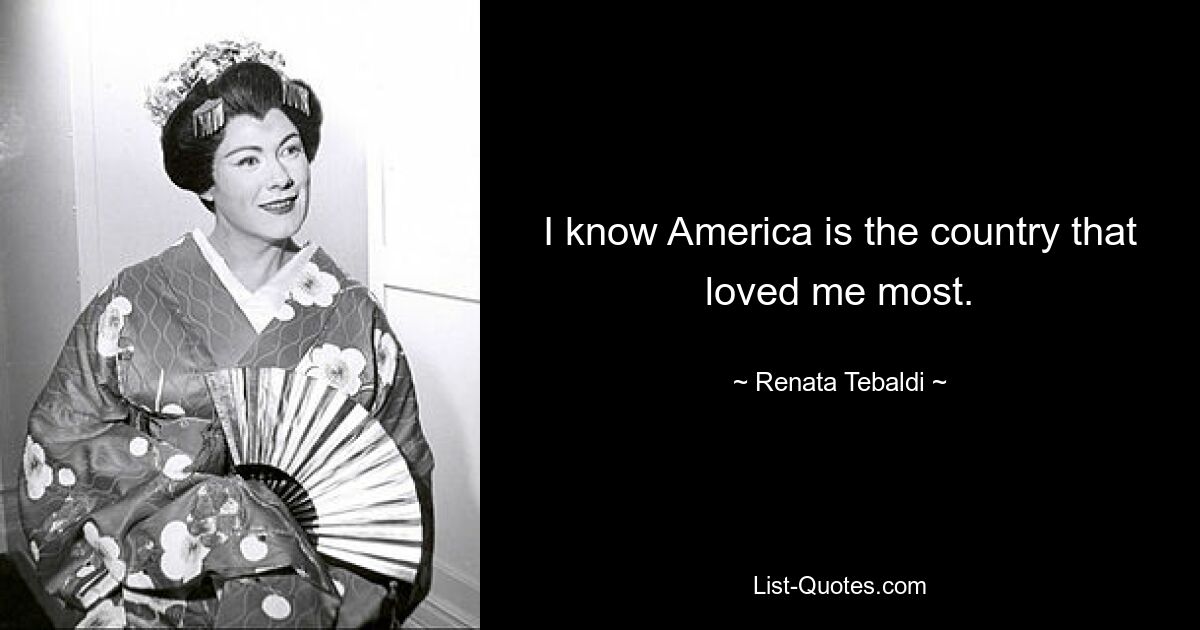 I know America is the country that loved me most.

~ Renata Tebaldi ~

List-Quotes.com